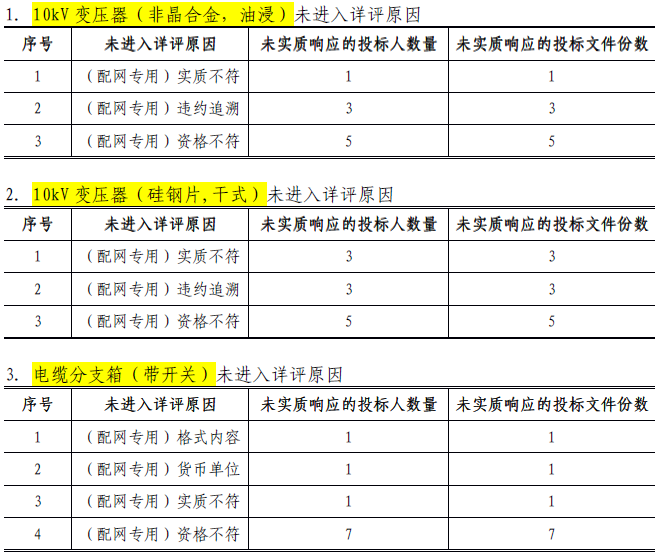 1. 10kV变压器（非晶合金，油浸）未进入详评原因

| 序号 | 未进入详评原因 | 未实质响应的投标人数量 | 未实质响应的投标文件份数 |
|---|---|---|---|
| 1 | （配网专用）实质不符 | 1 | 1 |
| 2 | （配网专用）违约追溯 | 3 | 3 |
| 3 | （配网专用）资格不符 | 5 | 5 |

2. 10kV变压器（硅钢片,干式）未进入详评原因

| 序号 | 未进入详评原因 | 未实质响应的投标人数量 | 未实质响应的投标文件份数 |
|---|---|---|---|
| 1 | （配网专用）实质不符 | 3 | 3 |
| 2 | （配网专用）违约追溯 | 3 | 3 |
| 3 | （配网专用）资格不符 | 5 | 5 |

3. 电缆分支箱（带开关）未进入详评原因

| 序号 | 未进入详评原因 | 未实质响应的投标人数量 | 未实质响应的投标文件份数 |
|---|---|---|---|
| 1 | （配网专用）格式内容 | 1 | 1 |
| 2 | （配网专用）货币单位 | 1 | 1 |
| 3 | （配网专用）实质不符 | 1 | 1 |
| 4 | （配网专用）资格不符 | 7 | 7 |